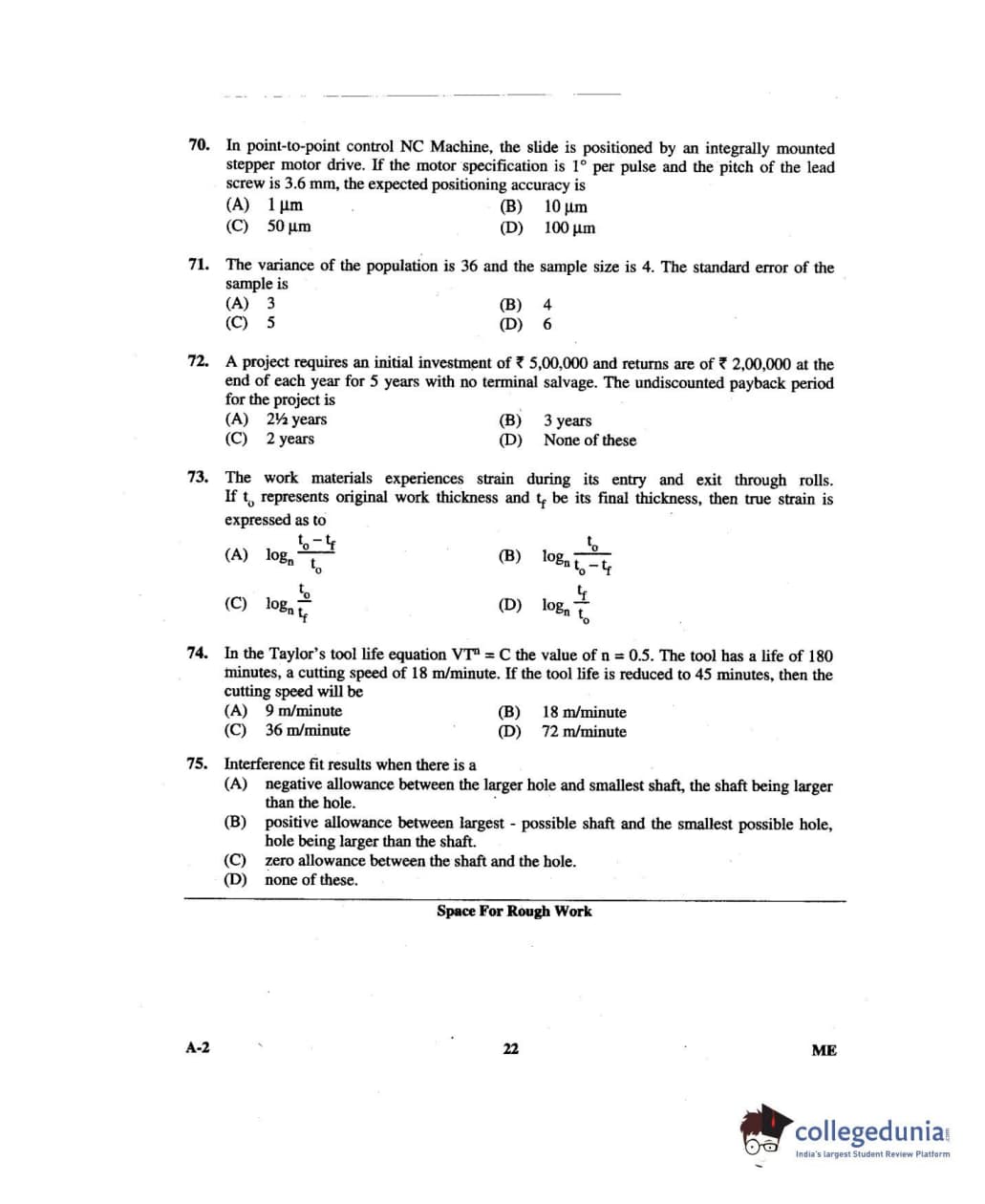 70. In point-to-point control NC Machine, the slide is positioned by an integrally mounted stepper motor drive. If the motor specification is 1° per pulse and the pitch of the lead screw is 3.6 mm, the expected positioning accuracy is
(A) 1 μm
(B) 10 μm
(C) 50 μm
(D) 100 μm

71. The variance of the population is 36 and the sample size is 4. The standard error of the sample is
(A) 3
(B) 4
(C) 5
(D) 6

72. A project requires an initial investment of ₹ 5,00,000 and returns are of ₹ 2,00,000 at the end of each year for 5 years with no terminal salvage. The undiscounted payback period for the project is
(A) 2½ years
(B) 3 years
(C) 2 years
(D) None of these

73. The work materials experiences strain during its entry and exit through rolls. If $t_o$ represents original work thickness and $t_f$ be its final thickness, then true strain is expressed as to
(A) $\log_n \frac{t_o - t_f}{t_o}$
(B) $\log_n \frac{t_o}{t_o - t_f}$
(C) $\log_n \frac{t_o}{t_f}$
(D) $\log_n \frac{t_f}{t_o}$

74. In the Taylor's tool life equation $VT^n = C$ the value of n = 0.5. The tool has a life of 180 minutes, a cutting speed of 18 m/minute. If the tool life is reduced to 45 minutes, then the cutting speed will be
(A) 9 m/minute
(B) 18 m/minute
(C) 36 m/minute
(D) 72 m/minute

75. Interference fit results when there is a
(A) negative allowance between the larger hole and smallest shaft, the shaft being larger than the hole.
(B) positive allowance between largest - possible shaft and the smallest possible hole, hole being larger than the shaft.
(C) zero allowance between the shaft and the hole.
(D) none of these.

Space For Rough Work

A-2
22
ME

collegedunia
India's largest Student Review Platform